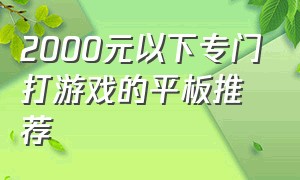 2000元以下专门打游戏的平板推荐